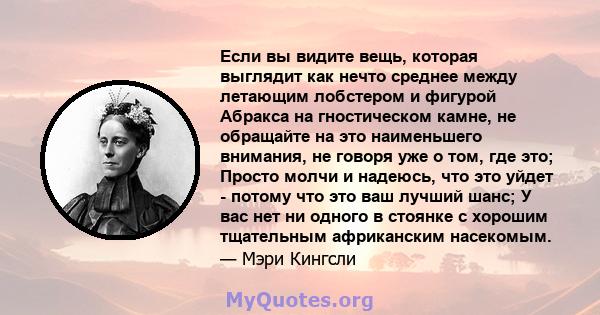 Если вы видите вещь, которая выглядит как нечто среднее между летающим лобстером и фигурой Абракса на гностическом камне, не обращайте на это наименьшего внимания, не говоря уже о том, где это; Просто молчи и надеюсь, что это уйдет - потому что это ваш лучший шанс; У вас нет ни одного в стоянке с хорошим тщательным африканским насекомым.
— Мэри Кингсли

MyQuotes.org